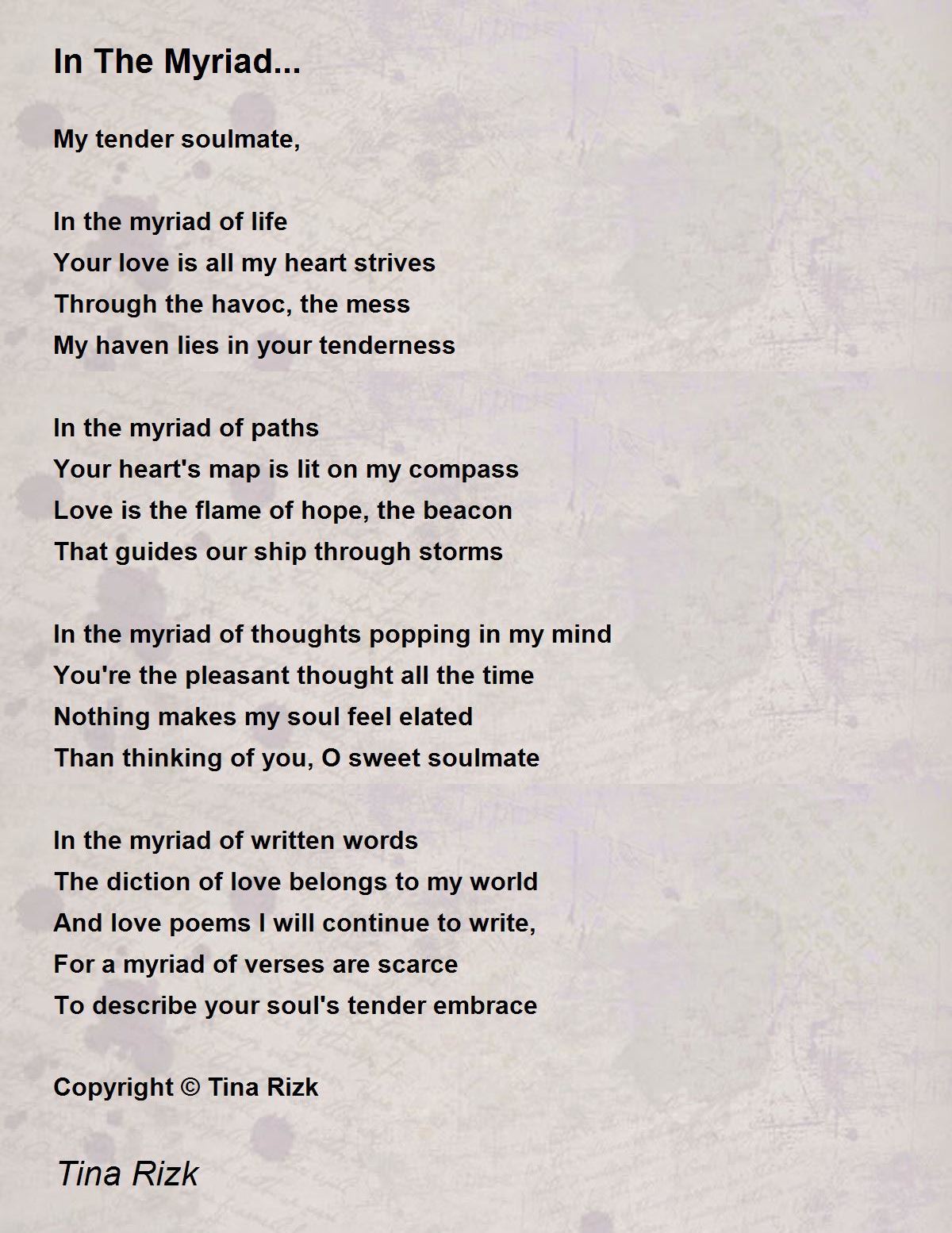 In The Myriad...

My tender soulmate,

In the myriad of life
Your love is all my heart strives
Through the havoc, the mess
My haven lies in your tenderness

In the myriad of paths
Your heart's map is lit on my compass
Love is the flame of hope, the beacon
That guides our ship through storms

In the myriad of thoughts popping in my mind
You're the pleasant thought all the time
Nothing makes my soul feel elated
Than thinking of you, O sweet soulmate

In the myriad of written words
The diction of love belongs to my world
And love poems I will continue to write,
For a myriad of verses are scarce
To describe your soul's tender embrace

Copyright © Tina Rizk

Tina Rizk